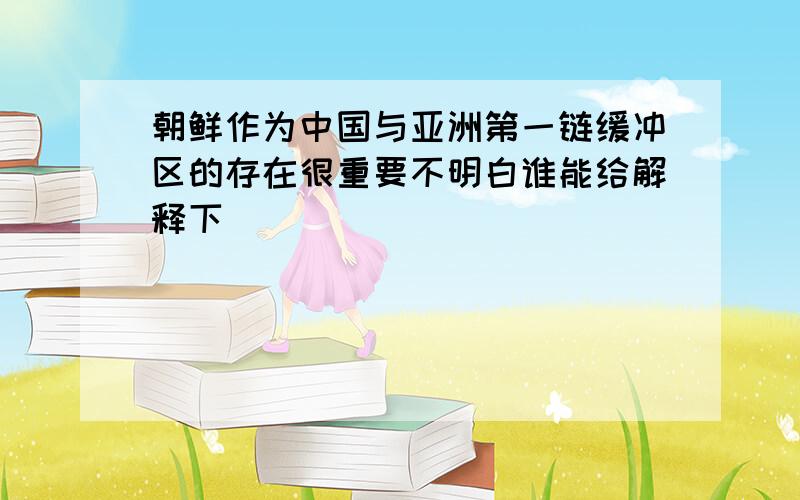 朝鲜作为中国与亚洲第一链缓冲区的存在很重要不明白谁能给解释下